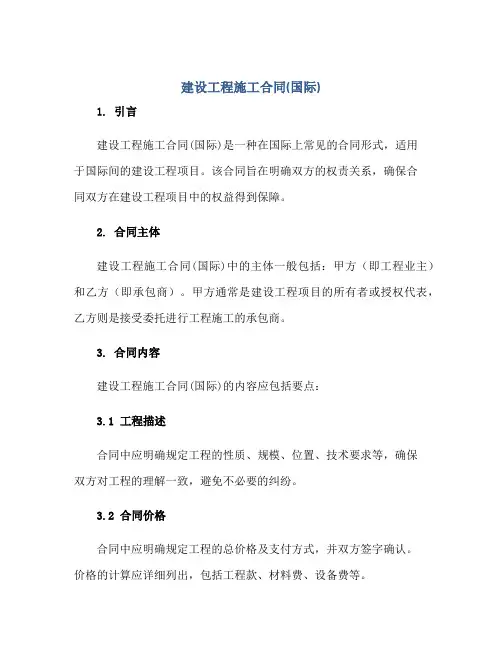 建设工程施工合同(国际)

1. 引言

建设工程施工合同(国际)是一种在国际上常见的合同形式，适用于国际间的建设工程项目。该合同旨在明确双方的权责关系，确保合同双方在建设工程项目中的权益得到保障。

2. 合同主体

建设工程施工合同(国际)中的主体一般包括：甲方（即工程业主）和乙方（即承包商）。甲方通常是建设工程项目的所有者或授权代表，乙方则是接受委托进行工程施工的承包商。

3. 合同内容

建设工程施工合同(国际)的内容应包括要点：

3.1 工程描述

合同中应明确规定工程的性质、规模、位置、技术要求等，确保双方对工程的理解一致，避免不必要的纠纷。

3.2 合同价格

合同中应明确规定工程的总价格及支付方式，并双方签字确认。价格的计算应详细列出，包括工程款、材料费、设备费等。